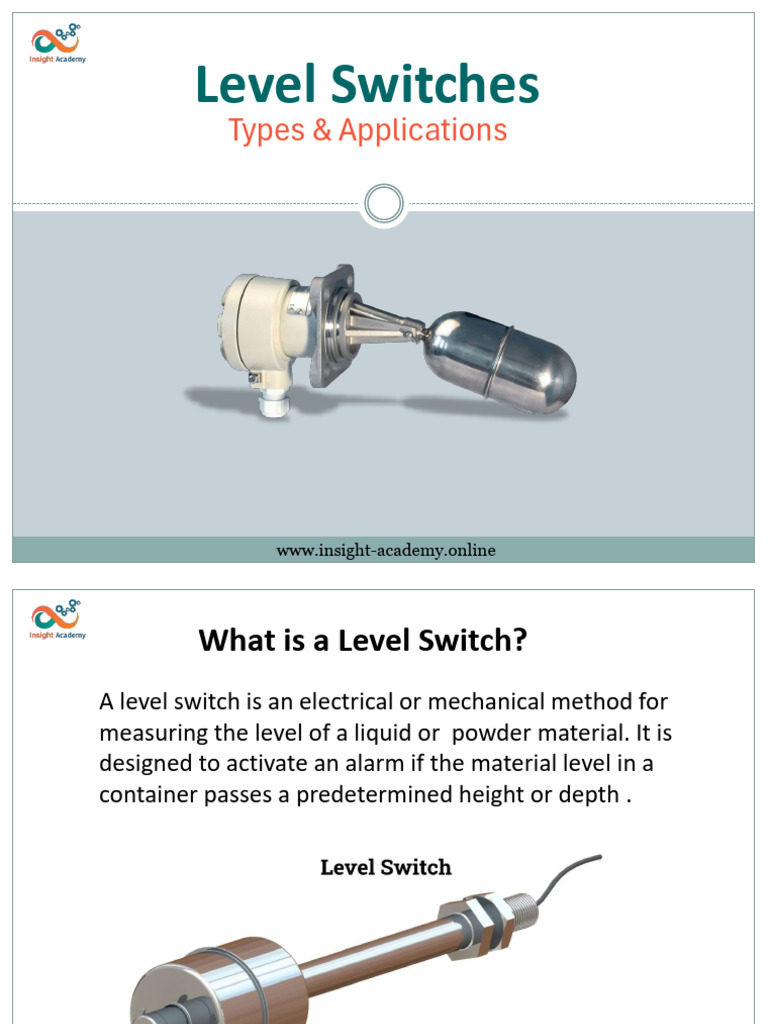 Insight Academy

Level Switches

Types & Applications

www.insight-academy.online

Insight Academy

What is a Level Switch?

A level switch is an electrical or mechanical method for measuring the level of a liquid or powder material. It is designed to activate an alarm if the material level in a container passes a predetermined height or depth .

Level Switch